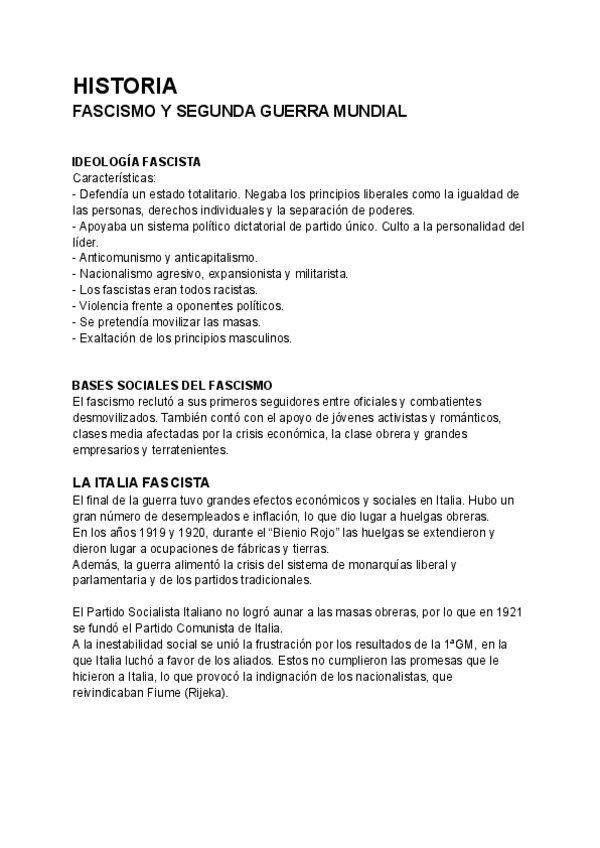 HISTORIA
FASCISMO Y SEGUNDA GUERRA MUNDIAL

IDEOLOGÍA FASCISTA
Características:
- Defendía un estado totalitario. Negaba los principios liberales como la igualdad de las personas, derechos individuales y la separación de poderes.
- Apoyaba un sistema político dictatorial de partido único. Culto a la personalidad del líder.
- Anticomunismo y anticapitalismo.
- Nacionalismo agresivo, expansionista y militarista.
- Los fascistas eran todos racistas.
- Violencia frente a oponentes políticos.
- Se pretendía movilizar las masas.
- Exaltación de los principios masculinos.

BASES SOCIALES DEL FASCISMO
El fascismo reclutó a sus primeros seguidores entre oficiales y combatientes desmovilizados. También contó con el apoyo de jóvenes activistas y románticos, clases media afectadas por la crisis económica, la clase obrera y grandes empresarios y terratenientes.

LA ITALIA FASCISTA
El final de la guerra tuvo grandes efectos económicos y sociales en Italia. Hubo un gran número de desempleados e inflación, lo que dio lugar a huelgas obreras.
En los años 1919 y 1920, durante el "Bienio Rojo" las huelgas se extendieron y dieron lugar a ocupaciones de fábricas y tierras.
Además, la guerra alimentó la crisis del sistema de monarquías liberal y parlamentaria y de los partidos tradicionales.

El Partido Socialista Italiano no logró aunar a las masas obreras, por lo que en 1921 se fundó el Partido Comunista de Italia.
A la inestabilidad social se unió la frustración por los resultados de la 1ªGM, en la que Italia luchó a favor de los aliados. Estos no cumplieron las promesas que le hicieron a Italia, lo que provocó la indignación de los nacionalistas, que reivindicaban Fiume (Rijeka).